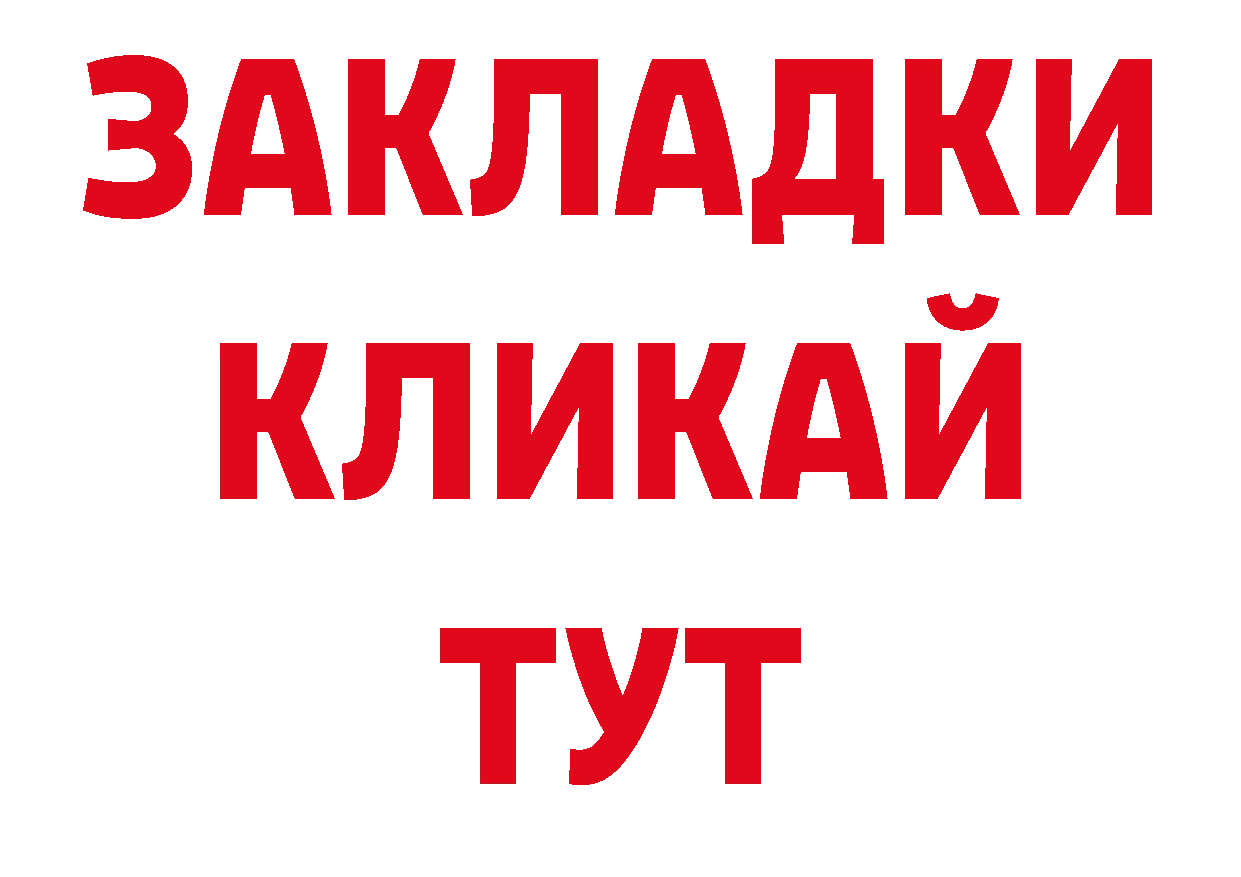 ЗАКЛАДКИ
КЛИКАЙ
ТУТ